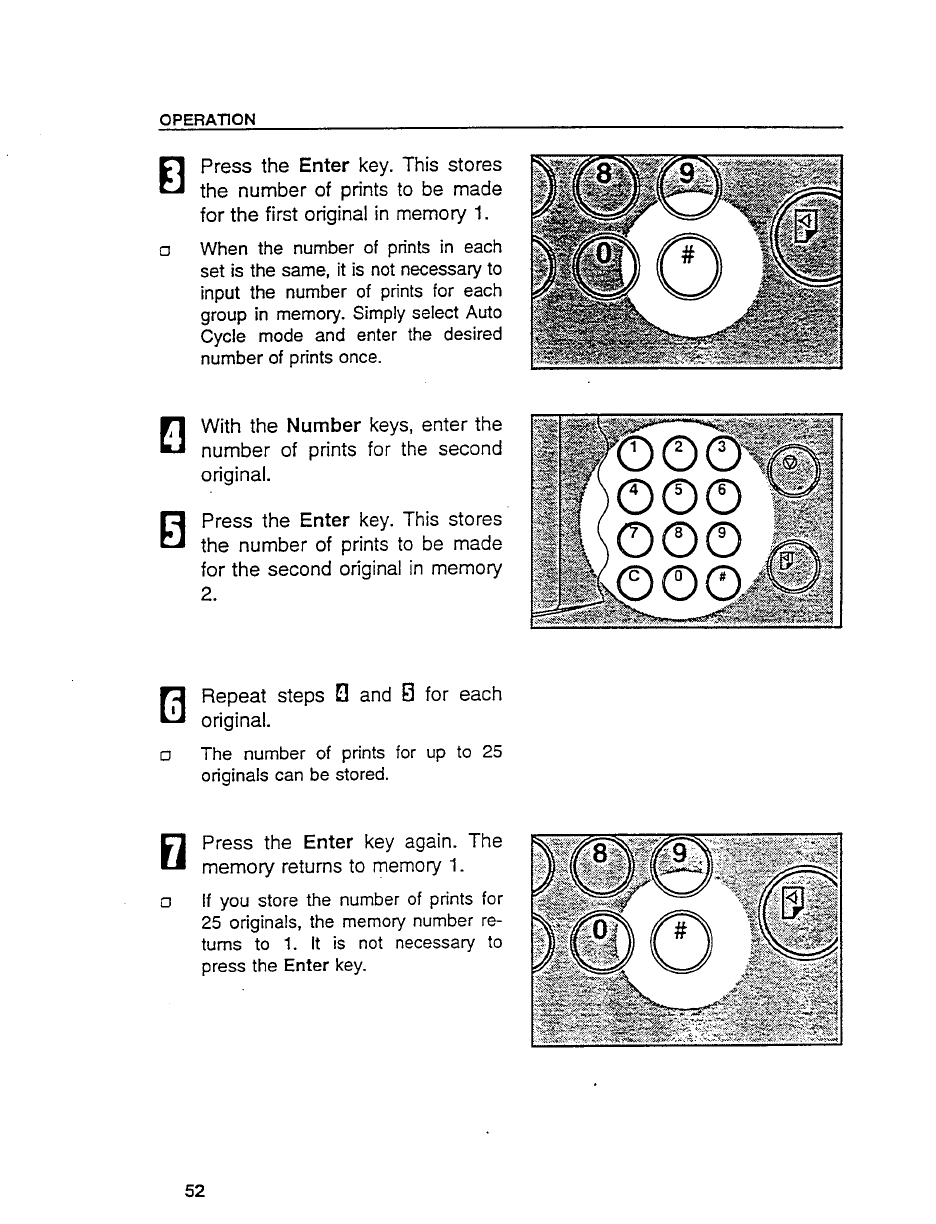 OPERATION

3 Press the Enter key. This stores the number of prints to be made for the first original in memory 1.

□ When the number of prints in each set is the same, it is not necessary to input the number of prints for each group in memory. Simply select Auto Cycle mode and enter the desired number of prints once.

8 9 0 #

4 With the Number keys, enter the number of prints for the second original.

5 Press the Enter key. This stores the number of prints to be made for the second original in memory 2.

1 2 3 4 5 6 7 8 9 C 0 #

6 Repeat steps 4 and 5 for each original.

□ The number of prints for up to 25 originals can be stored.

7 Press the Enter key again. The memory returns to memory 1.

□ If you store the number of prints for 25 originals, the memory number returns to 1. It is not necessary to press the Enter key.

8 9 0 #

52